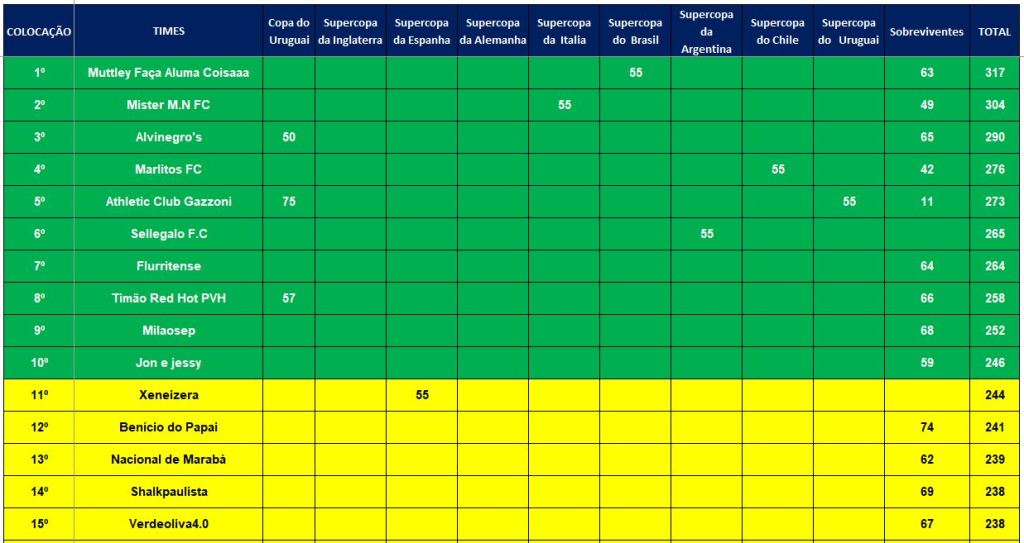 | COLOCAÇÃO | TIMES | Copa do Uruguai | Supercopa da Inglaterra | Supercopa da Espanha | Supercopa da Alemanha | Supercopa da Italia | Supercopa do Brasil | Supercopa da Argentina | Supercopa do Chile | Supercopa do Uruguai | Sobreviventes | TOTAL |
|---|---|---|---|---|---|---|---|---|---|---|---|---|
| 1º | Muttley Faça Aluma Coisaaa | | | | | | 55 | | | | 63 | 317 |
| 2º | Mister M.N FC | | | | | 55 | | | | | 49 | 304 |
| 3º | Alvinegro's | 50 | | | | | | | | | 65 | 290 |
| 4º | Marlitos FC | | | | | | | | 55 | | 42 | 276 |
| 5º | Athletic Club Gazzoni | 75 | | | | | | | | 55 | 11 | 273 |
| 6º | Sellegalo F.C | | | | | | | 55 | | | | 265 |
| 7º | Flurritense | | | | | | | | | | 64 | 264 |
| 8º | Timão Red Hot PVH | 57 | | | | | | | | | 66 | 258 |
| 9º | Milaosep | | | | | | | | | | 68 | 252 |
| 10º | Jon e jessy | | | | | | | | | | 59 | 246 |
| 11º | Xeneizera | | | 55 | | | | | | | | 244 |
| 12º | Benício do Papai | | | | | | | | | | 74 | 241 |
| 13º | Nacional de Marabá | | | | | | | | | | 62 | 239 |
| 14º | Shalkpaulista | | | | | | | | | | 69 | 238 |
| 15º | Verdeoliva4.0 | | | | | | | | | | 67 | 238 |